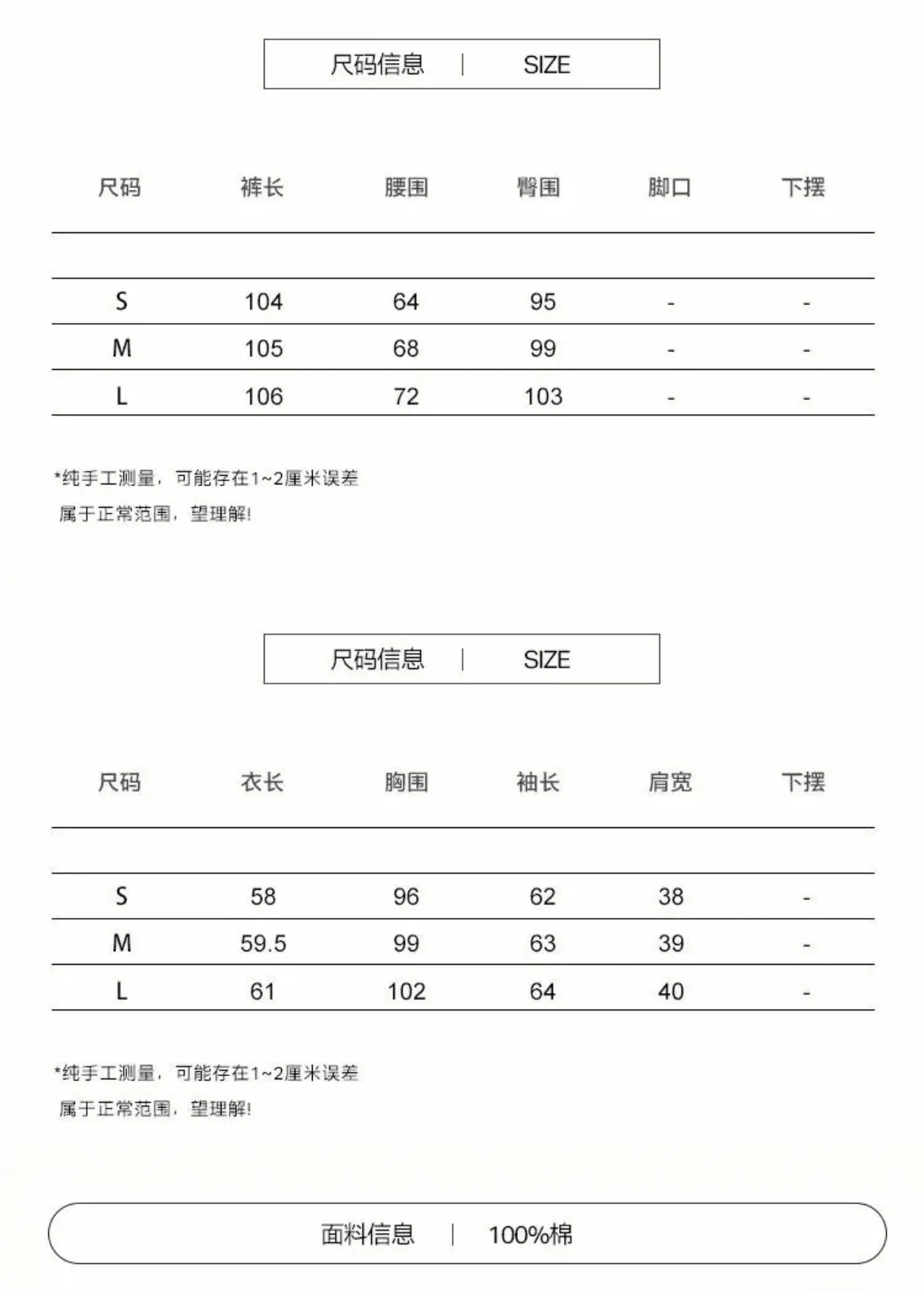 尺码信息 | SIZE

| 尺码 | 裤长 | 腰围 | 臀围 | 脚口 | 下摆 |
|---|---|---|---|---|---|
| S | 104 | 64 | 95 | - | - |
| M | 105 | 68 | 99 | - | - |
| L | 106 | 72 | 103 | - | - |

*纯手工测量，可能存在1~2厘米误差
属于正常范围，望理解!

尺码信息 | SIZE

| 尺码 | 衣长 | 胸围 | 袖长 | 肩宽 | 下摆 |
|---|---|---|---|---|---|
| S | 58 | 96 | 62 | 38 | - |
| M | 59.5 | 99 | 63 | 39 | - |
| L | 61 | 102 | 64 | 40 | - |

*纯手工测量，可能存在1~2厘米误差
属于正常范围，望理解!

面料信息 | 100%棉